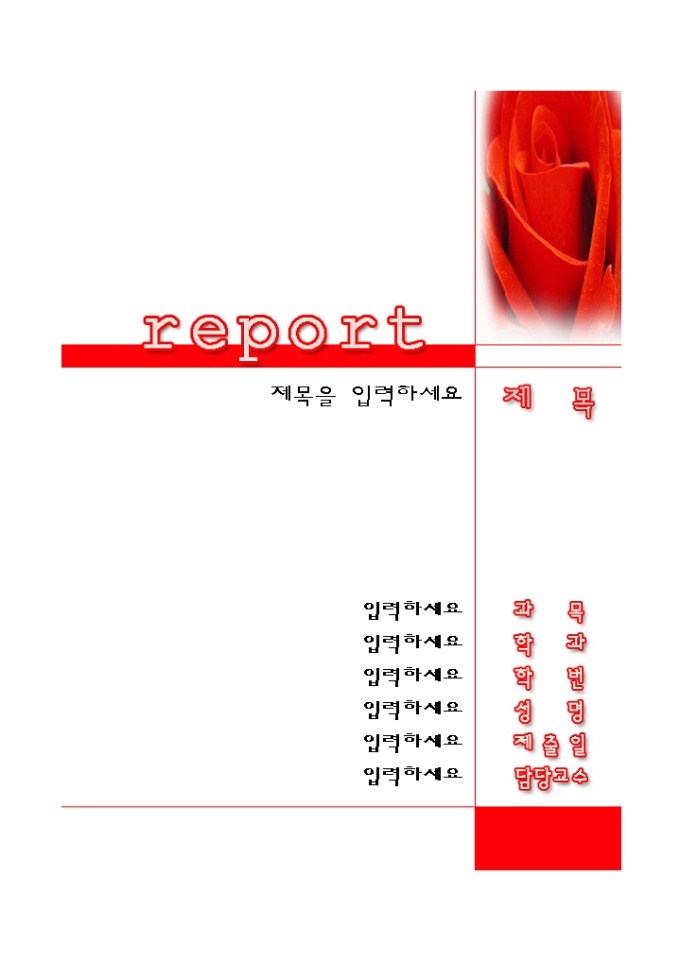 report

제목을 입력하세요 제 목

입력하세요 과 목
입력하세요 학 과
입력하세요 학 번
입력하세요 성 명
입력하세요 제출일
입력하세요 담당교수